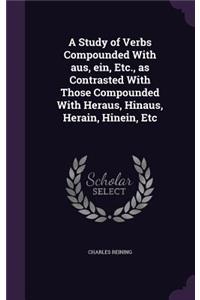 A Study of Verbs Compounded With aus, ein, Etc., as Contrasted With Those Compounded With Heraus, Hinaus, Herain, Hinein, Etc

Scholar SELECT

CHARLES REINING